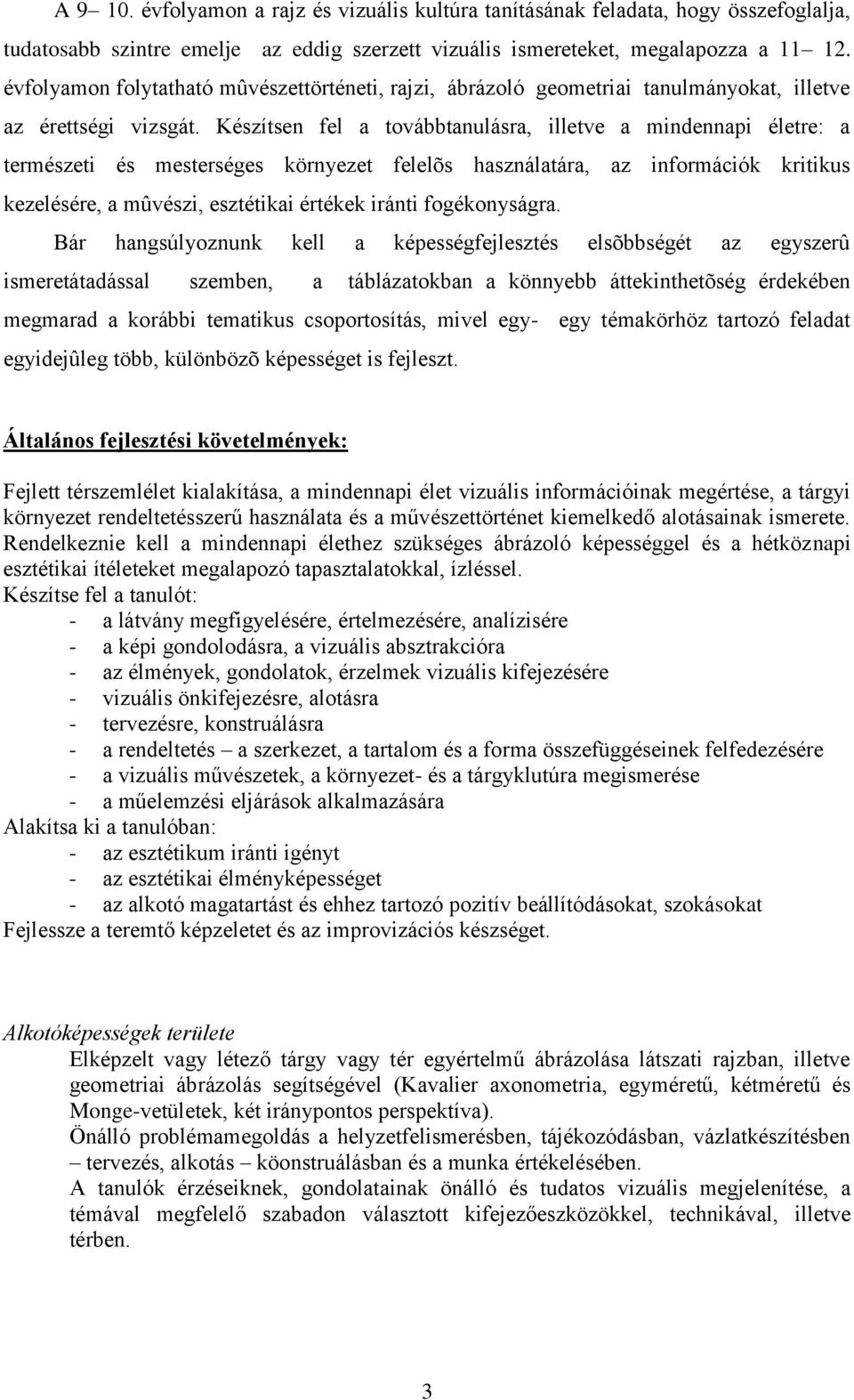 A 9– 10. évfolyamon a rajz és vizuális kultúra tanításának feladata, hogy összefoglalja, tudatosabb szintre emelje az eddig szerzett vizuális ismereteket, megalapozza a 11– 12. évfolyamon folytatható mûvészettörténeti, rajzi, ábrázoló geometriai tanulmányokat, illetve az érettségi vizsgát. Készítsen fel a továbbtanulásra, illetve a mindennapi életre: a természeti és mesterséges környezet felelõs használatára, az információk kritikus kezelésére, a mûvészi, esztétikai értékek iránti fogékonyságra.

Bár hangsúlyoznunk kell a képességfejlesztés elsõbbségét az egyszerû ismeretátadással szemben, a táblázatokban a könnyebb áttekinthetõség érdekében megmarad a korábbi tematikus csoportosítás, mivel egy- egy témakörhöz tartozó feladat egyidejûleg több, különbözõ képességet is fejleszt.

Általános fejlesztési követelmények:

Fejlett térszemlélet kialakítása, a mindennapi élet vizuális információinak megértése, a tárgyi környezet rendeltetésszerű használata és a művészettörténet kiemelkedő alotásainak ismerete. Rendelkeznie kell a mindennapi élethez szükséges ábrázoló képességgel és a hétköznapi esztétikai ítéleteket megalapozó tapasztalatokkal, ízléssel.
Készítse fel a tanulót:
- a látvány megfigyelésére, értelmezésére, analízisére
- a képi gondolodásra, a vizuális absztrakcióra
- az élmények, gondolatok, érzelmek vizuális kifejezésére
- vizuális önkifejezésre, alotásra
- tervezésre, konstruálásra
- a rendeltetés – a szerkezet, a tartalom és a forma összefüggéseinek felfedezésére
- a vizuális művészetek, a környezet- és a tárgyklutúra megismerése
- a műelemzési eljárások alkalmazására
Alakítsa ki a tanulóban:
- az esztétikum iránti igényt
- az esztétikai élményképességet
- az alkotó magatartást és ehhez tartozó pozitív beállítódásokat, szokásokat
Fejlessze a teremtő képzeletet és az improvizációs készséget.

Alkotóképességek területe
Elképzelt vagy létező tárgy vagy tér egyértelmű ábrázolása látszati rajzban, illetve geometriai ábrázolás segítségével (Kavalier axonometria, egyméretű, kétméretű és Monge-vetületek, két iránypontos perspektíva).
Önálló problémamegoldás a helyzetfelismerésben, tájékozódásban, vázlatkészítésben – tervezés, alkotás – köonstruálásban és a munka értékelésében.
A tanulók érzéseiknek, gondolatainak önálló és tudatos vizuális megjelenítése, a témával megfelelő szabadon választott kifejezőeszközökkel, technikával, illetve térben.

3